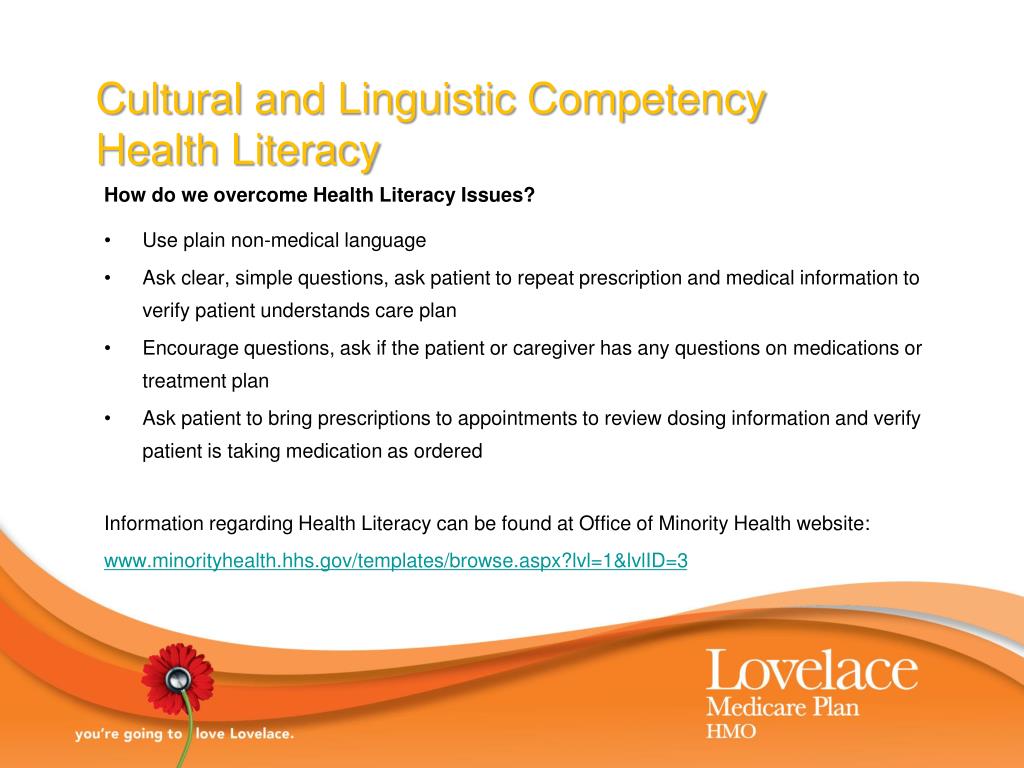 Cultural and Linguistic Competency
Health Literacy

How do we overcome Health Literacy Issues?

• Use plain non-medical language
• Ask clear, simple questions, ask patient to repeat prescription and medical information to verify patient understands care plan
• Encourage questions, ask if the patient or caregiver has any questions on medications or treatment plan
• Ask patient to bring prescriptions to appointments to review dosing information and verify patient is taking medication as ordered

Information regarding Health Literacy can be found at Office of Minority Health website:
www.minorityhealth.hhs.gov/templates/browse.aspx?lvl=1&lvlID=3

you're going to love Lovelace.

Lovelace
Medicare Plan
HMO